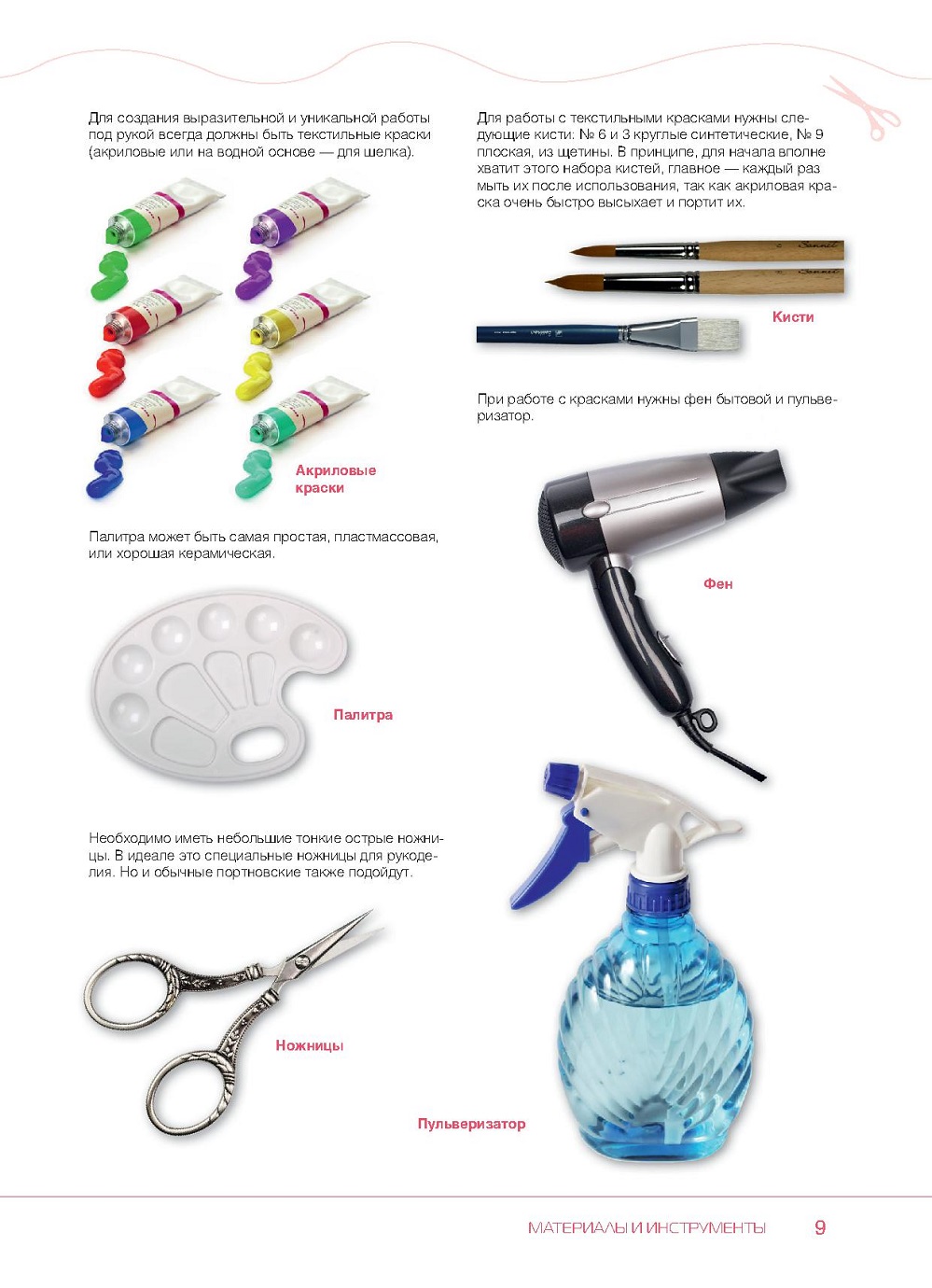 Для создания выразительной и уникальной работы под рукой всегда должны быть текстильные краски (акриловые или на водной основе — для шелка).

Акриловые краски

Палитра может быть самая простая, пластмассовая, или хорошая керамическая.

Палитра

Необходимо иметь небольшие тонкие острые ножницы. В идеале это специальные ножницы для рукоделия. Но и обычные портновские также подойдут.

Ножницы

Для работы с текстильными красками нужны следующие кисти: № 6 и 3 круглые синтетические, № 9 плоская, из щетины. В принципе, для начала вполне хватит этого набора кистей, главное — каждый раз мыть их после использования, так как акриловая краска очень быстро высыхает и портит их.

Кисти

При работе с красками нужны фен бытовой и пульверизатор.

Фен

Пульверизатор

МАТЕРИАЛЫ И ИНСТРУМЕНТЫ 9